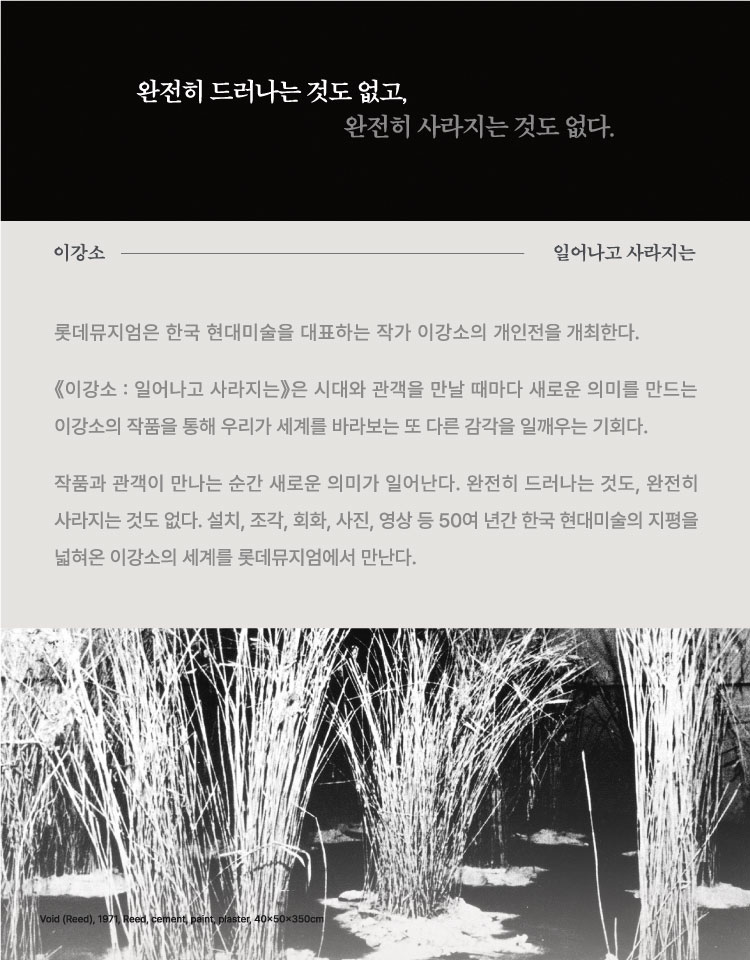 완전히 드러나는 것도 없고,
완전히 사라지는 것도 없다.

이강소

일어나고 사라지는

롯데뮤지엄은 한국 현대미술을 대표하는 작가 이강소의 개인전을 개최한다.

《이강소 : 일어나고 사라지는》은 시대와 관객을 만날 때마다 새로운 의미를 만드는 이강소의 작품을 통해 우리가 세계를 바라보는 또 다른 감각을 일깨우는 기회다.

작품과 관객이 만나는 순간 새로운 의미가 일어난다. 완전히 드러나는 것도, 완전히 사라지는 것도 없다. 설치, 조각, 회화, 사진, 영상 등 50여 년간 한국 현대미술의 지평을 넓혀온 이강소의 세계를 롯데뮤지엄에서 만난다.

Void (Reed), 1971, Reed, cement, paint, plaster, 40×50×350cm